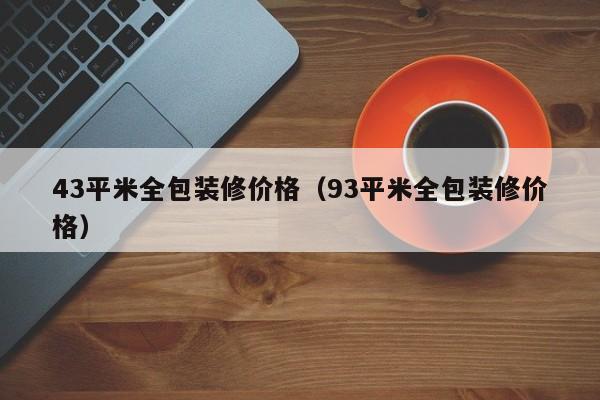 43平米全包装修价格（93平米全包装修价格）